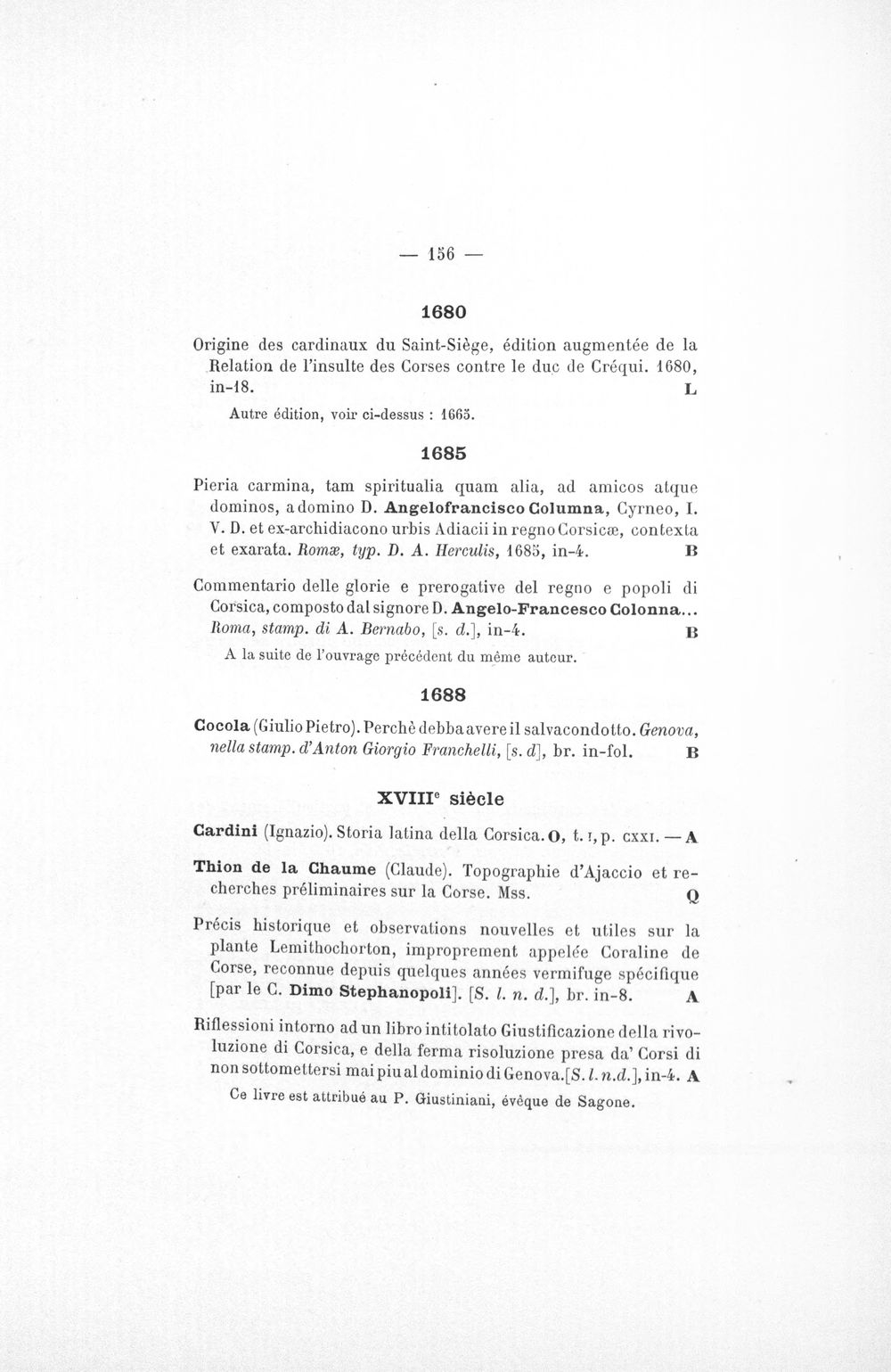 — 156 —

1680

Origine des cardinaux du Saint-Siège, édition augmentée de la Relation de l'insulte des Corses contre le duc de Créqui. 1680, in-18. L

Autre édition, voir ci-dessus : 1665.

1685

Pieria carmina, tam spiritualia quam alia, ad amicos atque dominos, a domino D. Angelofrancisco Columna, Cyrneo, I. V. D. et ex-archidiacono urbis Adiacii in regno Corsicæ, contexta et exarata. Romæ, typ. D. A. Herculis, 1685, in-4. B

Commentario delle glorie e prerogative del regno e popoli di Corsica, composto dal signore D. Angelo-Francesco Colonna... Roma, stamp. di A. Bernabo, [s. d.], in-4. B

A la suite de l'ouvrage précédent du même auteur.

1688

Cocola (Giulio Pietro). Perchè debba avere il salvacondotto. Genova, nella stamp. d'Anton Giorgio Franchelli, [s. d], br. in-fol. B

XVIII$^{e}$ siècle

Cardini (Ignazio). Storia latina della Corsica. O, t. I, p. CXXI. — A

Thion de la Chaume (Claude). Topographie d'Ajaccio et recherches préliminaires sur la Corse. Mss. Q

Précis historique et observations nouvelles et utiles sur la plante Lemithochorton, improprement appelée Coraline de Corse, reconnue depuis quelques années vermifuge spécifique [par le C. Dimo Stephanopoli]. [S. l. n. d.], br. in-8. A

Riflessioni intorno ad un libro intitolato Giustificazione della rivoluzione di Corsica, e della ferma risoluzione presa da' Corsi di non sottomettersi mai piu al dominio di Genova. [S. l. n. d.], in-4. A

Ce livre est attribué au P. Giustiniani, évêque de Sagone.